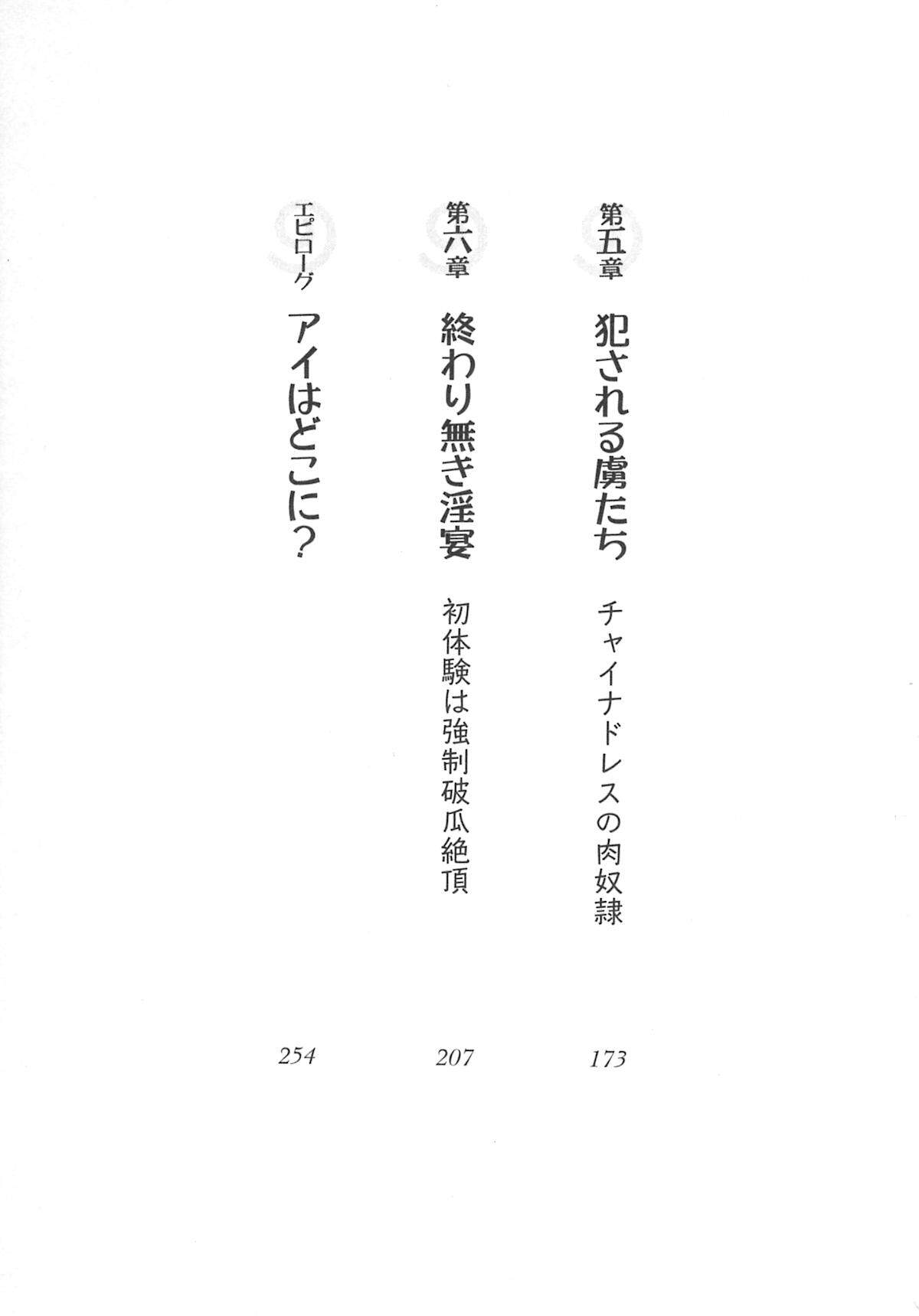 第五章 犯される虜たち
チャイナドレスの肉奴隷
173

第六章 終わり無き淫宴
初体験は強制破瓜絶頂
207

エピローグ アイはどこに?
254